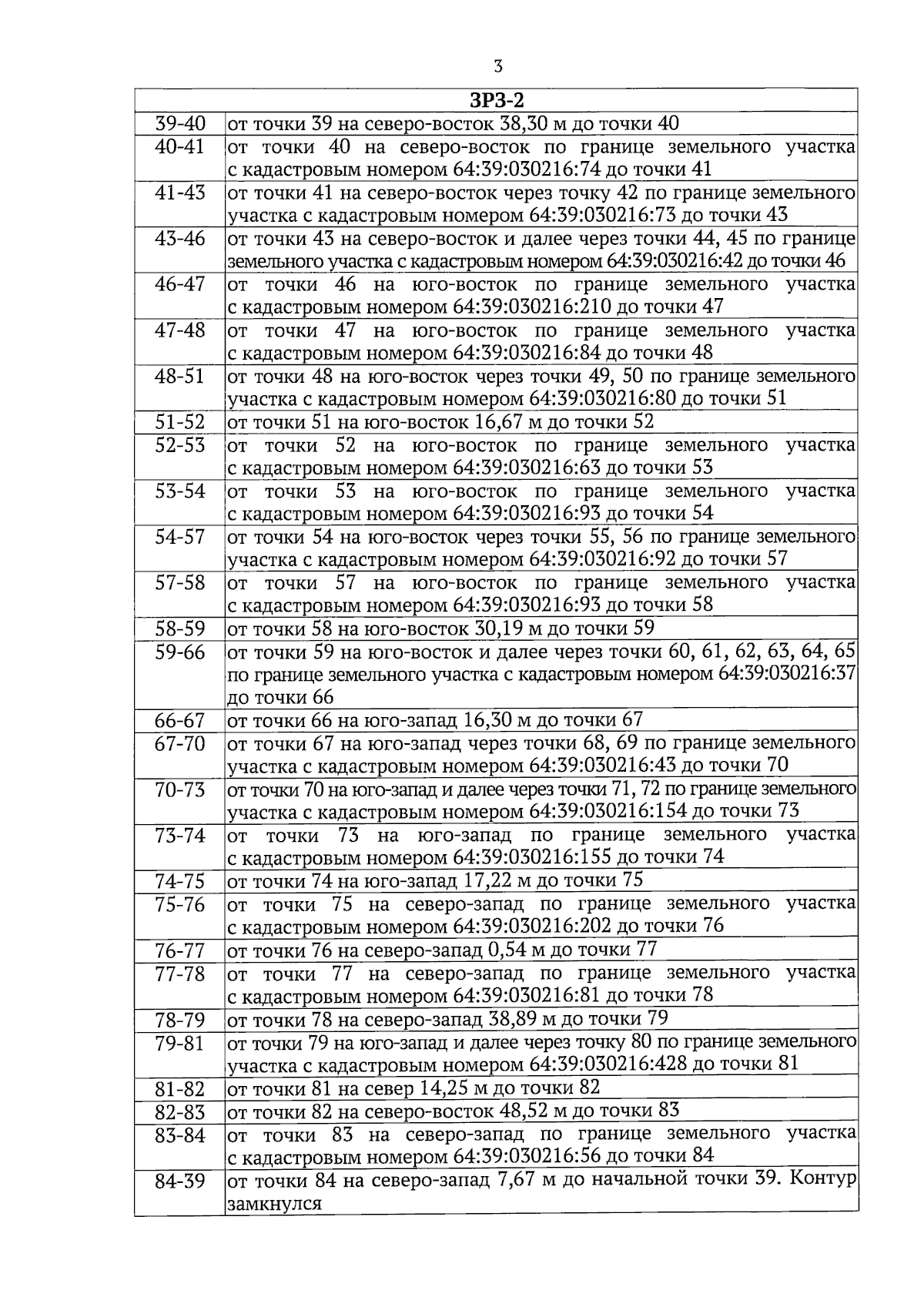 3

| ЗРЗ-2 | |
|---|---|
| 39-40 | от точки 39 на северо-восток 38,30 м до точки 40 |
| 40-41 | от точки 40 на северо-восток по границе земельного участка с кадастровым номером 64:39:030216:74 до точки 41 |
| 41-43 | от точки 41 на северо-восток через точку 42 по границе земельного участка с кадастровым номером 64:39:030216:73 до точки 43 |
| 43-46 | от точки 43 на северо-восток и далее через точки 44, 45 по границе земельного участка с кадастровым номером 64:39:030216:42 до точки 46 |
| 46-47 | от точки 46 на юго-восток по границе земельного участка с кадастровым номером 64:39:030216:210 до точки 47 |
| 47-48 | от точки 47 на юго-восток по границе земельного участка с кадастровым номером 64:39:030216:84 до точки 48 |
| 48-51 | от точки 48 на юго-восток через точки 49, 50 по границе земельного участка с кадастровым номером 64:39:030216:80 до точки 51 |
| 51-52 | от точки 51 на юго-восток 16,67 м до точки 52 |
| 52-53 | от точки 52 на юго-восток по границе земельного участка с кадастровым номером 64:39:030216:63 до точки 53 |
| 53-54 | от точки 53 на юго-восток по границе земельного участка с кадастровым номером 64:39:030216:93 до точки 54 |
| 54-57 | от точки 54 на юго-восток через точки 55, 56 по границе земельного участка с кадастровым номером 64:39:030216:92 до точки 57 |
| 57-58 | от точки 57 на юго-восток по границе земельного участка с кадастровым номером 64:39:030216:93 до точки 58 |
| 58-59 | от точки 58 на юго-восток 30,19 м до точки 59 |
| 59-66 | от точки 59 на юго-восток и далее через точки 60, 61, 62, 63, 64, 65 по границе земельного участка с кадастровым номером 64:39:030216:37 до точки 66 |
| 66-67 | от точки 66 на юго-запад 16,30 м до точки 67 |
| 67-70 | от точки 67 на юго-запад через точки 68, 69 по границе земельного участка с кадастровым номером 64:39:030216:43 до точки 70 |
| 70-73 | от точки 70 на юго-запад и далее через точки 71, 72 по границе земельного участка с кадастровым номером 64:39:030216:154 до точки 73 |
| 73-74 | от точки 73 на юго-запад по границе земельного участка с кадастровым номером 64:39:030216:155 до точки 74 |
| 74-75 | от точки 74 на юго-запад 17,22 м до точки 75 |
| 75-76 | от точки 75 на северо-запад по границе земельного участка с кадастровым номером 64:39:030216:202 до точки 76 |
| 76-77 | от точки 76 на северо-запад 0,54 м до точки 77 |
| 77-78 | от точки 77 на северо-запад по границе земельного участка с кадастровым номером 64:39:030216:81 до точки 78 |
| 78-79 | от точки 78 на северо-запад 38,89 м до точки 79 |
| 79-81 | от точки 79 на юго-запад и далее через точку 80 по границе земельного участка с кадастровым номером 64:39:030216:428 до точки 81 |
| 81-82 | от точки 81 на север 14,25 м до точки 82 |
| 82-83 | от точки 82 на северо-восток 48,52 м до точки 83 |
| 83-84 | от точки 83 на северо-запад по границе земельного участка с кадастровым номером 64:39:030216:56 до точки 84 |
| 84-39 | от точки 84 на северо-запад 7,67 м до начальной точки 39. Контур замкнулся |